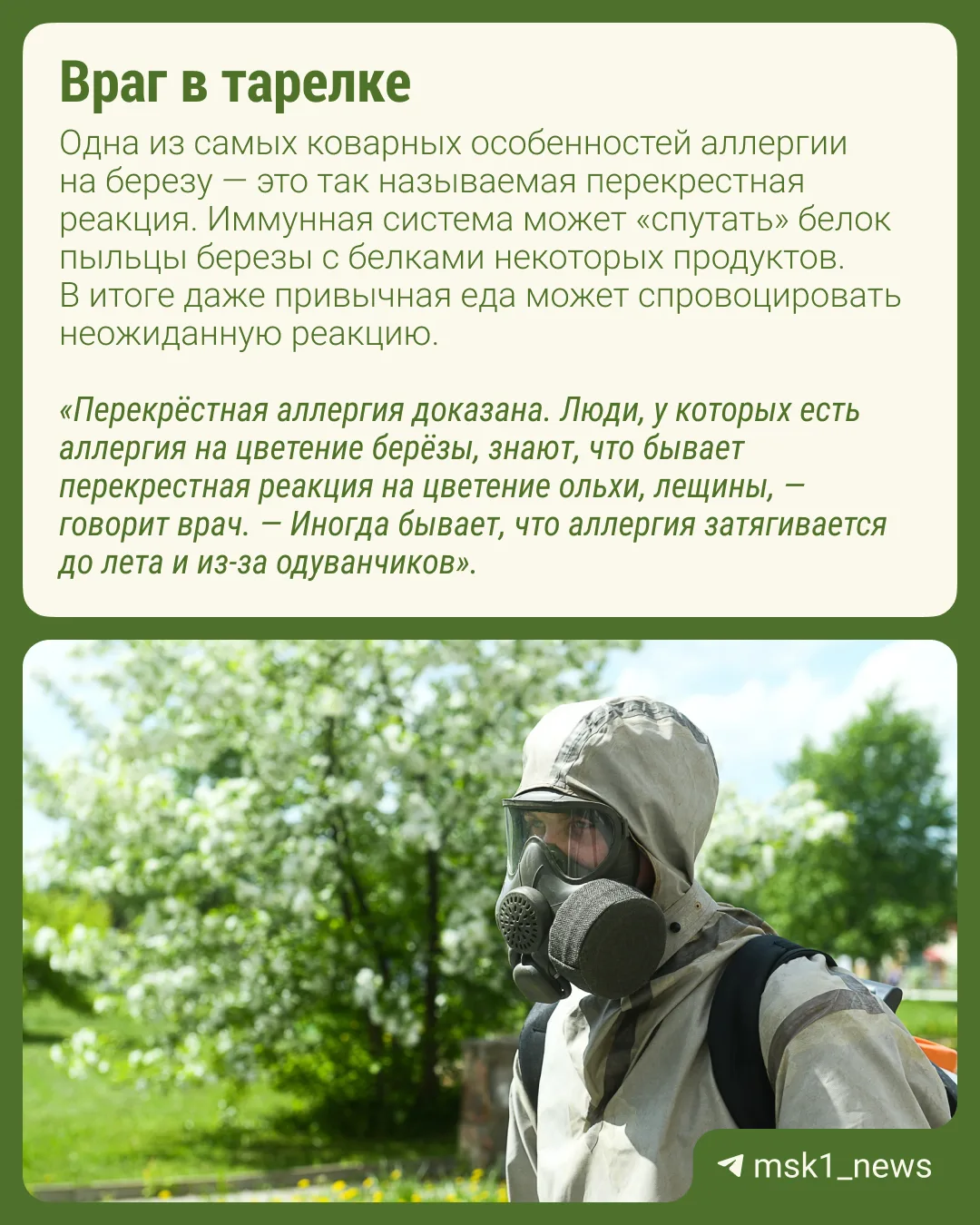 Враг в тарелке

Одна из самых коварных особенностей аллергии на березу — это так называемая перекрестная реакция. Иммунная система может «спутать» белок пыльцы березы с белками некоторых продуктов. В итоге даже привычная еда может спровоцировать неожиданную реакцию.

«Перекрёстная аллергия доказана. Люди, у которых есть аллергия на цветение берёзы, знают, что бывает перекрестная реакция на цветение ольхи, лещины, — говорит врач. — Иногда бывает, что аллергия затягивается до лета и из-за одуванчиков».

msk1_news